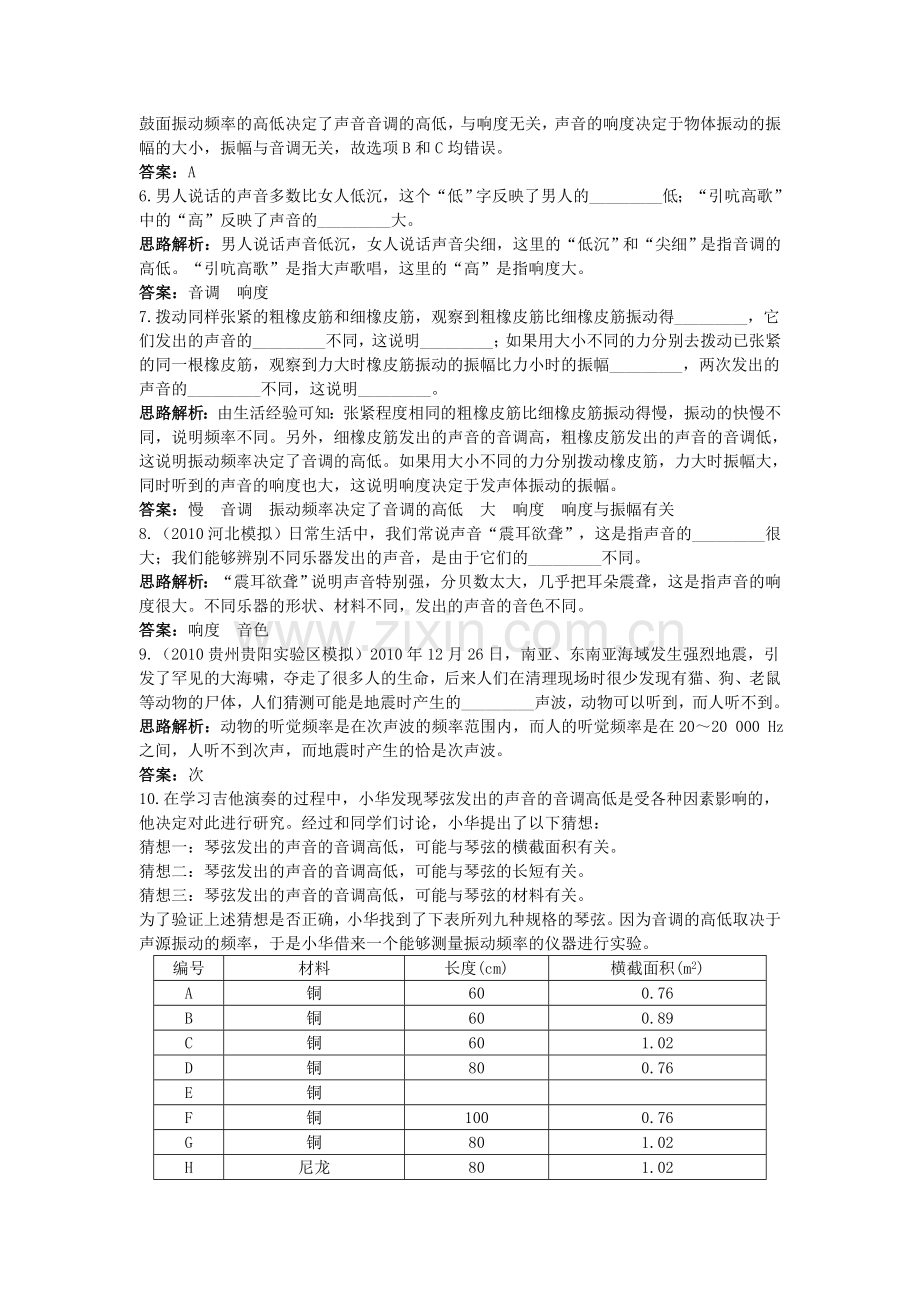 鼓面振动频率的高低决定了声音音调的高低，与响度无关，声音的响度决定于物体振动的振幅的大小，振幅与音调无关，故选项B和C均错误。

答案：A

6.男人说话的声音多数比女人低沉，这个“低”字反映了男人的____低；“引吭高歌”中的“高”反映了声音的____大。

思路解析：男人说话声音低沉，女人说话声音尖细，这里的“低沉”和“尖细”是指音调的高低。“引吭高歌”是指大声歌唱，这里的“高”是指响度大。

答案：音调 响度

7.拨动同样张紧的粗橡皮筋和细橡皮筋，观察到粗橡皮筋比细橡皮筋振动得____，它们发出的声音的____不同，这说明____；如果用大小不同的力分别去拨动已张紧的同一根橡皮筋，观察到力大时橡皮筋振动的振幅比力小时的振幅____，两次发出的声音的____不同，这说明____。

思路解析：由生活经验可知：张紧程度相同的粗橡皮筋比细橡皮筋振动得慢，振动的快慢不同，说明频率不同。另外，细橡皮筋发出的声音的音调高，粗橡皮筋发出的声音的音调低，这说明振动频率决定了音调的高低。如果用大小不同的力分别拨动橡皮筋，力大时振幅大，同时听到的声音的响度也大，这说明响度决定于发声体振动的振幅。

答案：慢 音调 振动频率决定了音调的高低 大 响度 响度与振幅有关

8.（2010河北模拟）日常生活中，我们常说声音“震耳欲聋”，这是指声音的____很大；我们能够辨别不同乐器发出的声音，是由于它们的____不同。

思路解析：“震耳欲聋”说明声音特别强，分贝数太大，几乎把耳朵震聋，这是指声音的响度很大。不同乐器的形状、材料不同，发出的声音的音色不同。

答案：响度 音色

9.（2010贵州贵阳实验区模拟）2010年12月26日，南亚、东南亚海域发生强烈地震，引发了罕见的大海啸，夺走了很多人的生命，后来人们在清理现场时很少发现有猫、狗、老鼠等动物的尸体，人们猜测可能是地震时产生的____声波，动物可以听到，而人听不到。

思路解析：动物的听觉频率是在次声波的频率范围内，而人的听觉频率是在20～20 000 Hz之间，人听不到次声，而地震时产生的恰是次声波。

答案：次

10.在学习吉他演奏的过程中，小华发现琴弦发出的声音的音调高低是受各种因素影响的，他决定对此进行研究。经过和同学们讨论，小华提出了以下猜想：

猜想一：琴弦发出的声音的音调高低，可能与琴弦的横截面积有关。

猜想二：琴弦发出的声音的音调高低，可能与琴弦的长短有关。

猜想三：琴弦发出的声音的音调高低，可能与琴弦的材料有关。

为了验证上述猜想是否正确，小华找到了下表所列九种规格的琴弦。因为音调的高低取决于声源振动的频率，于是小华借来一个能够测量振动频率的仪器进行实验。

| 编号 | 材料 | 长度(cm) | 横截面积($m^2$) |
|---|---|---|---|
| A | 铜 | 60 | 0.76 |
| B | 铜 | 60 | 0.89 |
| C | 铜 | 60 | 1.02 |
| D | 铜 | 80 | 0.76 |
| E | 铜 | | |
| F | 铜 | 100 | 0.76 |
| G | 铜 | 80 | 1.02 |
| H | 尼龙 | 80 | 1.02 |

www.zixin.com.cn